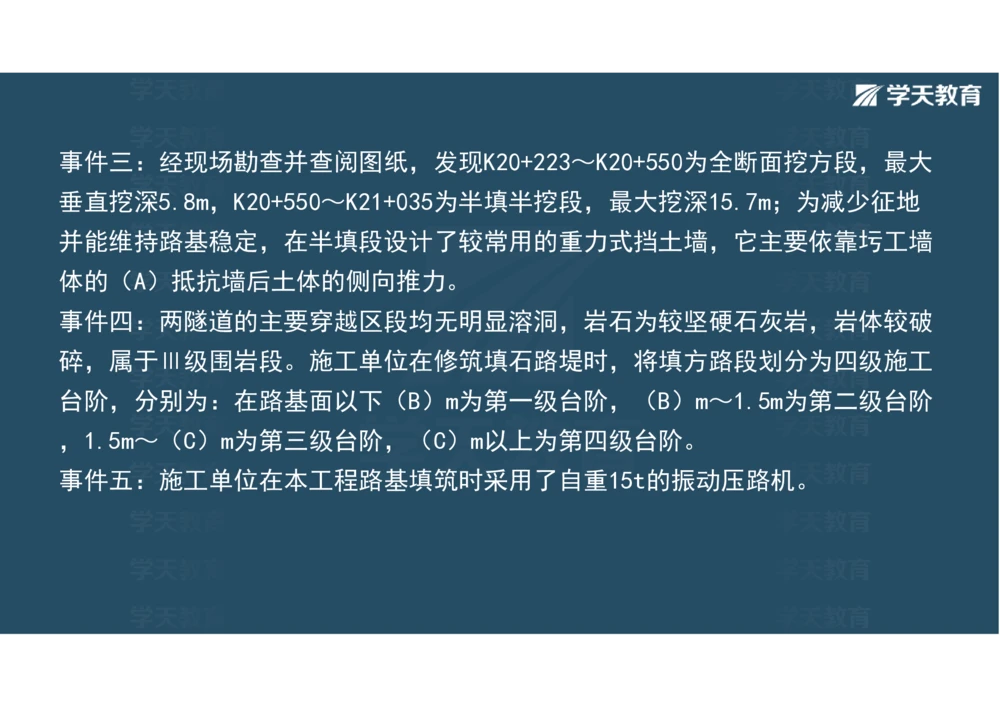 学天教育

事件三：经现场勘查并查阅图纸，发现K20+223～K20+550为全断面挖方段，最大垂直挖深5.8m，K20+550～K21+035为半填半挖段，最大挖深15.7m；为减少征地并能维持路基稳定，在半填段设计了较常用的重力式挡土墙，它主要依靠圬工墙体的（A）抵抗墙后土体的侧向推力。
事件四：两隧道的主要穿越区段均无明显溶洞，岩石为较坚硬石灰岩，岩体较破碎，属于Ⅲ级围岩段。施工单位在修筑填石路堤时，将填方路段划分为四级施工台阶，分别为：在路基面以下（B）m为第一级台阶，（B）m～1.5m为第二级台阶，1.5m～（C）m为第三级台阶，（C）m以上为第四级台阶。
事件五：施工单位在本工程路基填筑时采用了自重15t的振动压路机。